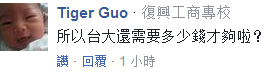 Tiger Guo · 復興工商專校
所以台大還需要多少錢才夠啦？
讚 · 回覆 · 1 小時